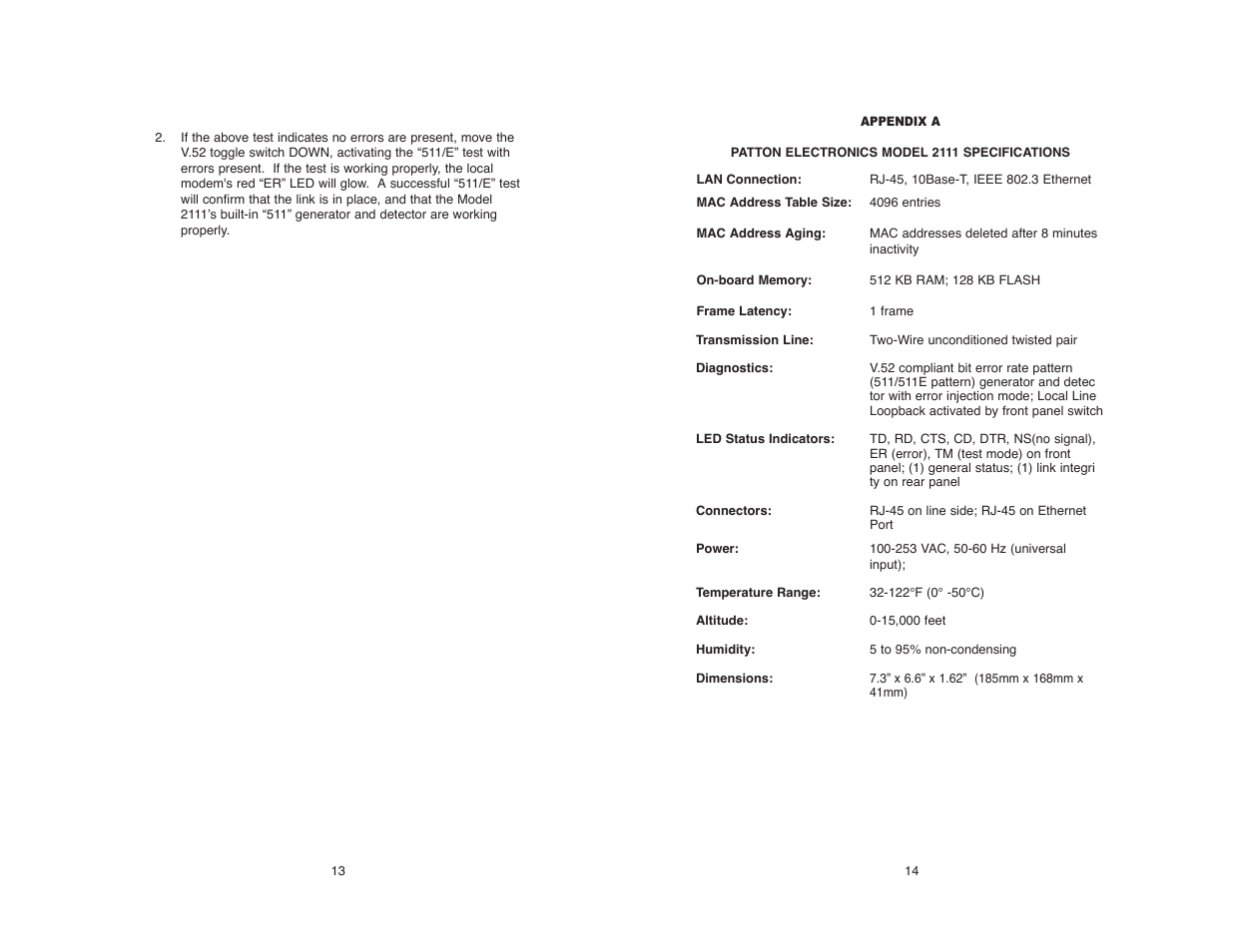 2. If the above test indicates no errors are present, move the V.52 toggle switch DOWN, activating the “511/E” test with errors present. If the test is working properly, the local modem's red “ER” LED will glow. A successful “511/E” test will confirm that the link is in place, and that the Model 2111’s built-in “511” generator and detector are working properly.

13

APPENDIX A

PATTON ELECTRONICS MODEL 2111 SPECIFICATIONS

| | |
|---|---|
| **LAN Connection:** | RJ-45, 10Base-T, IEEE 802.3 Ethernet |
| **MAC Address Table Size:** | 4096 entries |
| **MAC Address Aging:** | MAC addresses deleted after 8 minutes inactivity |
| **On-board Memory:** | 512 KB RAM; 128 KB FLASH |
| **Frame Latency:** | 1 frame |
| **Transmission Line:** | Two-Wire unconditioned twisted pair |
| **Diagnostics:** | V.52 compliant bit error rate pattern (511/511E pattern) generator and detec tor with error injection mode; Local Line Loopback activated by front panel switch |
| **LED Status Indicators:** | TD, RD, CTS, CD, DTR, NS(no signal), ER (error), TM (test mode) on front panel; (1) general status; (1) link integri ty on rear panel |
| **Connectors:** | RJ-45 on line side; RJ-45 on Ethernet Port |
| **Power:** | 100-253 VAC, 50-60 Hz (universal input); |
| **Temperature Range:** | 32-122°F (0° -50°C) |
| **Altitude:** | 0-15,000 feet |
| **Humidity:** | 5 to 95% non-condensing |
| **Dimensions:** | 7.3” x 6.6” x 1.62” (185mm x 168mm x 41mm) |

14